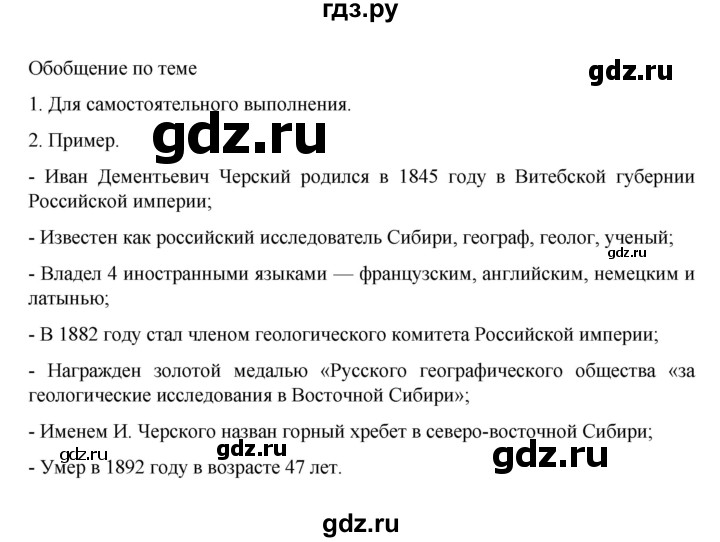 гдз.ру

Обобщение по теме

gdz.ru

1. Для самостоятельного выполнения.

2. Пример.

gdz.ru

- Иван Дементьевич Черский родился в 1845 году в Витебской губернии Российской империи;

- Известен как российский исследователь Сибири, географ, геолог, ученый;

gdz.ru

- Владел 4 иностранными языками — французским, английским, немецким и латынью;

- В 1882 году стал членом геологического комитета Российской империи;

- Награжден золотой медалью «Русского географического общества «за геологические исследования в Восточной Сибири»;

- Именем И. Черского назван горный хребет в северо-восточной Сибири;

gdz.ru

gdz.ru

gdz.ru

- Умер в 1892 году в возрасте 47 лет.

gdz.ru